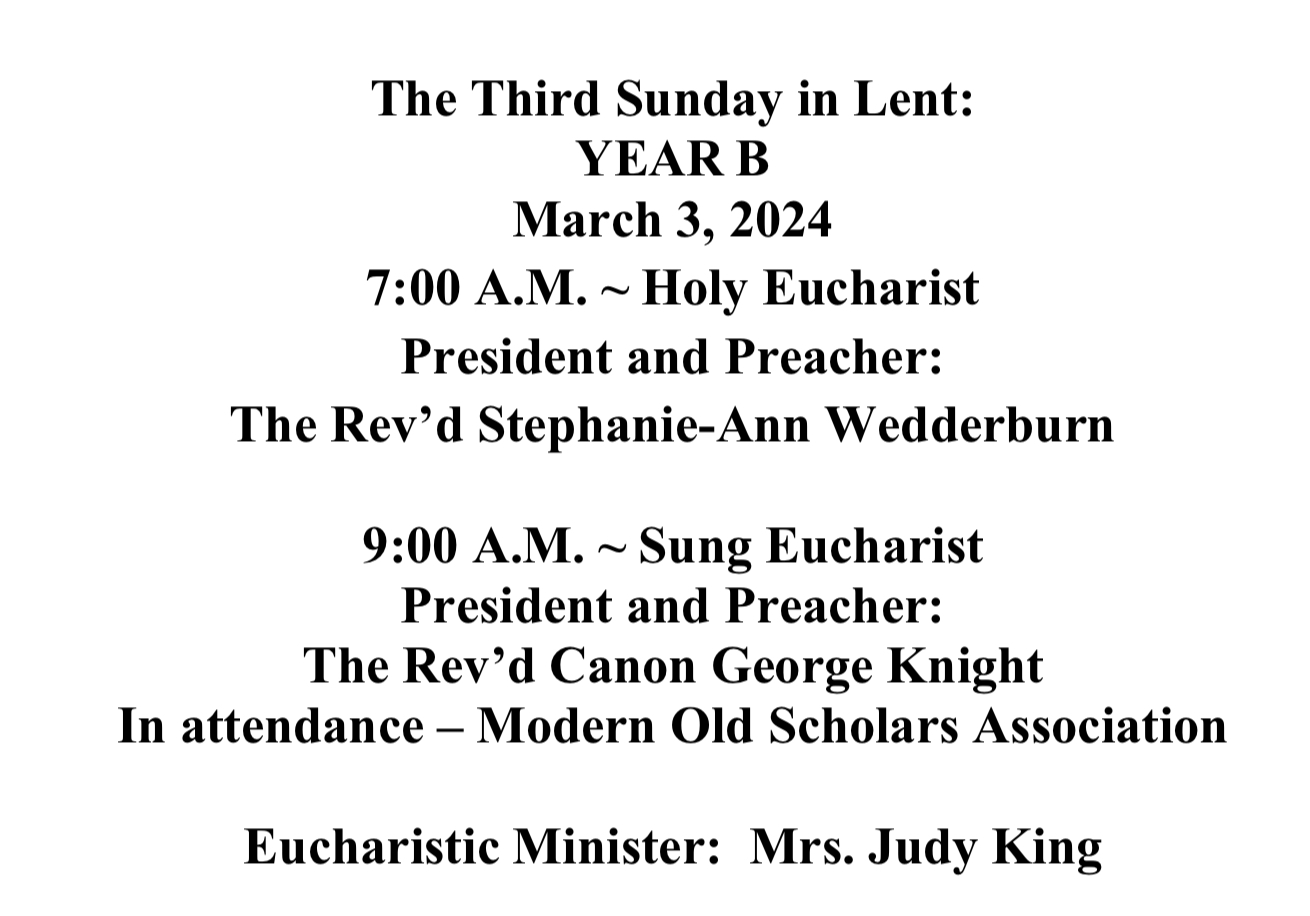 The Third Sunday in Lent:
YEAR B
March 3, 2024
7:00 A.M. ~ Holy Eucharist
President and Preacher:
The Rev'd Stephanie-Ann Wedderburn

9:00 A.M. ~ Sung Eucharist
President and Preacher:
The Rev'd Canon George Knight
In attendance – Modern Old Scholars Association

Eucharistic Minister: Mrs. Judy King